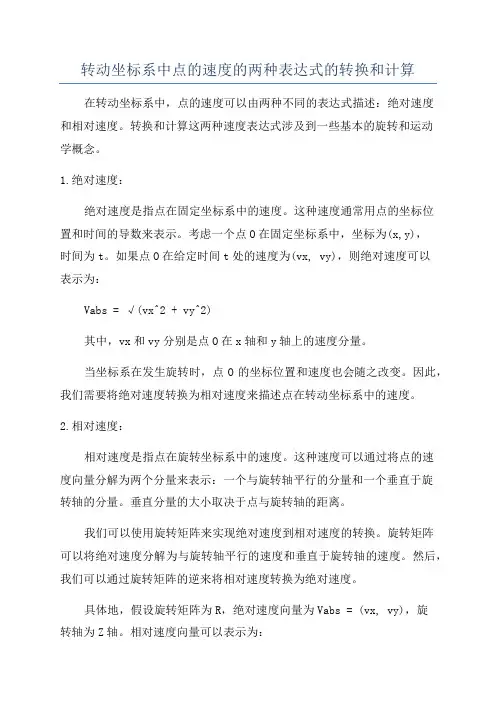 转动坐标系中点的速度的两种表达式的转换和计算

在转动坐标系中，点的速度可以由两种不同的表达式描述：绝对速度和相对速度。转换和计算这两种速度表达式涉及到一些基本的旋转和运动学概念。

1.绝对速度：

绝对速度是指点在固定坐标系中的速度。这种速度通常用点的坐标位置和时间的导数来表示。考虑一个点O在固定坐标系中，坐标为(x,y)，时间为t。如果点O在给定时间t处的速度为(vx, vy)，则绝对速度可以表示为：

Vabs = √(vx^2 + vy^2)

其中，vx和vy分别是点O在x轴和y轴上的速度分量。

当坐标系在发生旋转时，点O的坐标位置和速度也会随之改变。因此，我们需要将绝对速度转换为相对速度来描述点在转动坐标系中的速度。

2.相对速度：

相对速度是指点在旋转坐标系中的速度。这种速度可以通过将点的速度向量分解为两个分量来表示：一个与旋转轴平行的分量和一个垂直于旋转轴的分量。垂直分量的大小取决于点与旋转轴的距离。

我们可以使用旋转矩阵来实现绝对速度到相对速度的转换。旋转矩阵可以将绝对速度分解为与旋转轴平行的速度和垂直于旋转轴的速度。然后，我们可以通过旋转矩阵的逆来将相对速度转换为绝对速度。

具体地，假设旋转矩阵为R，绝对速度向量为Vabs = (vx, vy)，旋转轴为Z轴。相对速度向量可以表示为：